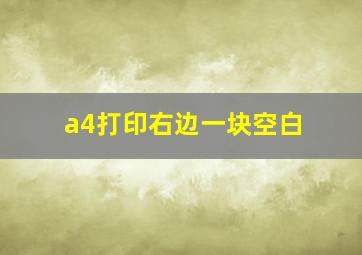 a4打印右边一块空白